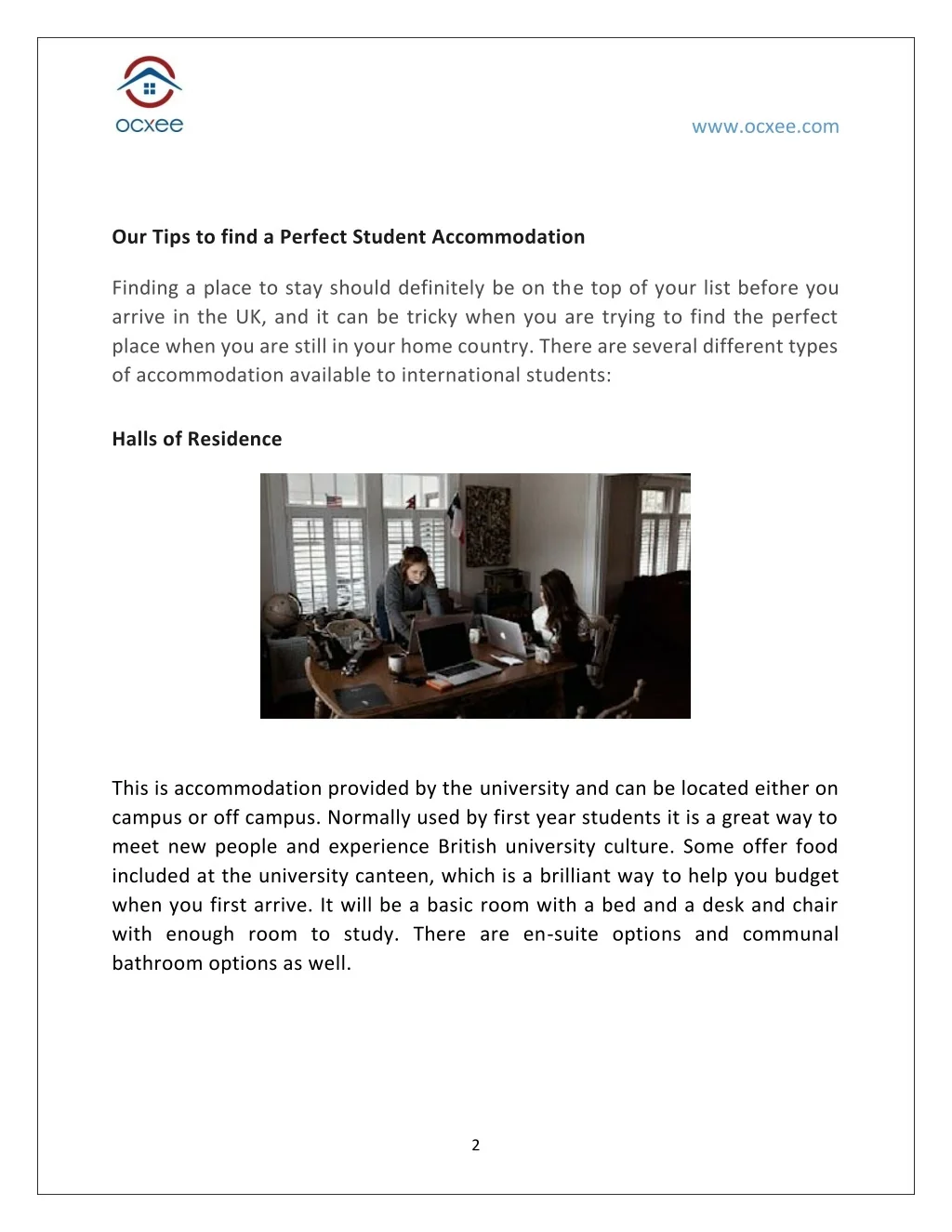 ocxee

www.ocxee.com

Our Tips to find a Perfect Student Accommodation

Finding a place to stay should definitely be on the top of your list before you arrive in the UK, and it can be tricky when you are trying to find the perfect place when you are still in your home country. There are several different types of accommodation available to international students:

Halls of Residence

This is accommodation provided by the university and can be located either on campus or off campus. Normally used by first year students it is a great way to meet new people and experience British university culture. Some offer food included at the university canteen, which is a brilliant way to help you budget when you first arrive. It will be a basic room with a bed and a desk and chair with enough room to study. There are en-suite options and communal bathroom options as well.

2